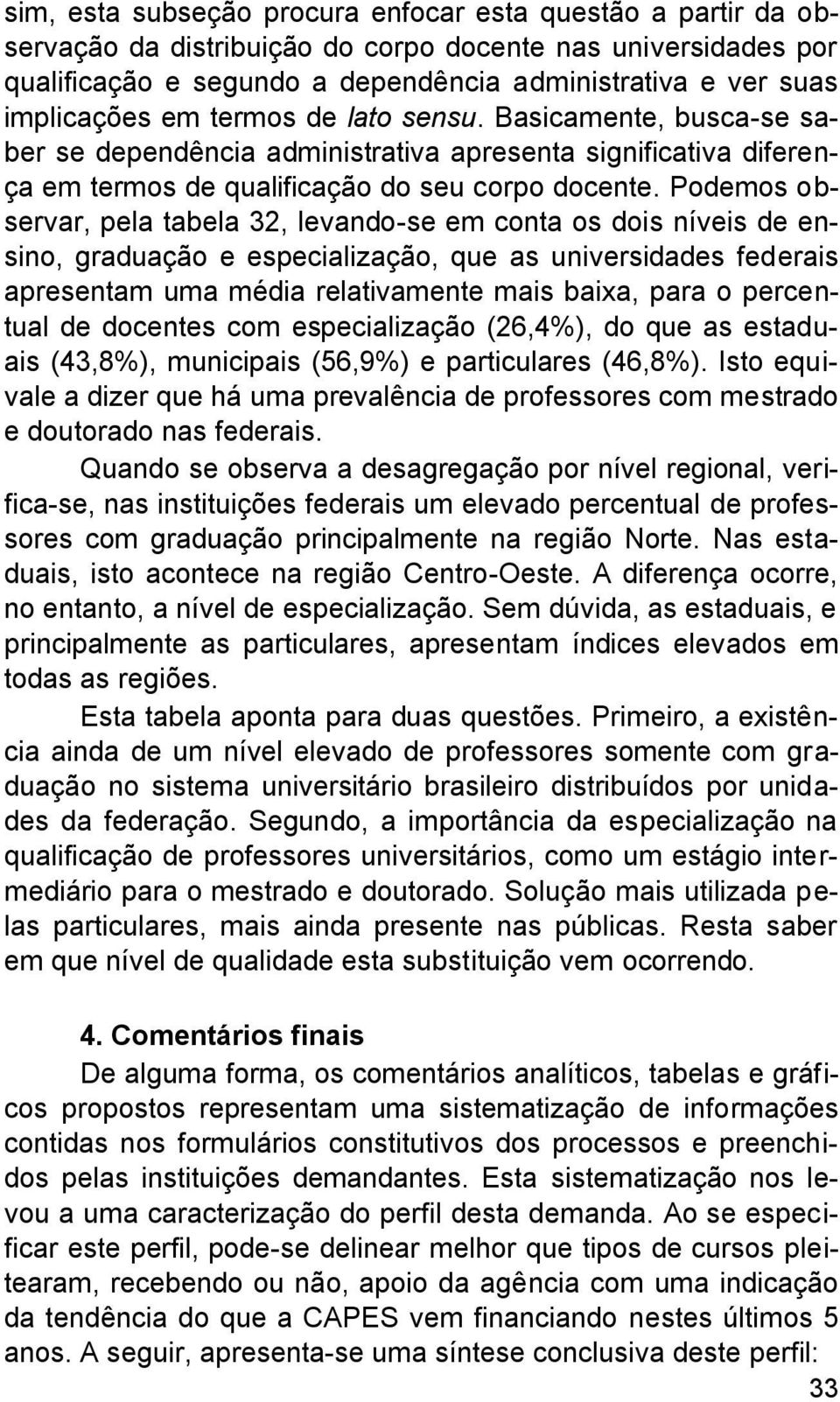 sim, esta subseção procura enfocar esta questão a partir da observação da distribuição do corpo docente nas universidades por qualificação e segundo a dependência administrativa e ver suas implicações em termos de lato sensu. Basicamente, busca-se saber se dependência administrativa apresenta significativa diferença em termos de qualificação do seu corpo docente. Podemos observar, pela tabela 32, levando-se em conta os dois níveis de ensino, graduação e especialização, que as universidades federais apresentam uma média relativamente mais baixa, para o percentual de docentes com especialização (26,4%), do que as estaduais (43,8%), municipais (56,9%) e particulares (46,8%). Isto equivale a dizer que há uma prevalência de professores com mestrado e doutorado nas federais.

Quando se observa a desagregação por nível regional, verifica-se, nas instituições federais um elevado percentual de professores com graduação principalmente na região Norte. Nas estaduais, isto acontece na região Centro-Oeste. A diferença ocorre, no entanto, a nível de especialização. Sem dúvida, as estaduais, e principalmente as particulares, apresentam índices elevados em todas as regiões.

Esta tabela aponta para duas questões. Primeiro, a existência ainda de um nível elevado de professores somente com graduação no sistema universitário brasileiro distribuídos por unidades da federação. Segundo, a importância da especialização na qualificação de professores universitários, como um estágio intermediário para o mestrado e doutorado. Solução mais utilizada pelas particulares, mais ainda presente nas públicas. Resta saber em que nível de qualidade esta substituição vem ocorrendo.

4. Comentários finais

De alguma forma, os comentários analíticos, tabelas e gráficos propostos representam uma sistematização de informações contidas nos formulários constitutivos dos processos e preenchidos pelas instituições demandantes. Esta sistematização nos levou a uma caracterização do perfil desta demanda. Ao se especificar este perfil, pode-se delinear melhor que tipos de cursos pleitearam, recebendo ou não, apoio da agência com uma indicação da tendência do que a CAPES vem financiando nestes últimos 5 anos. A seguir, apresenta-se uma síntese conclusiva deste perfil:

33